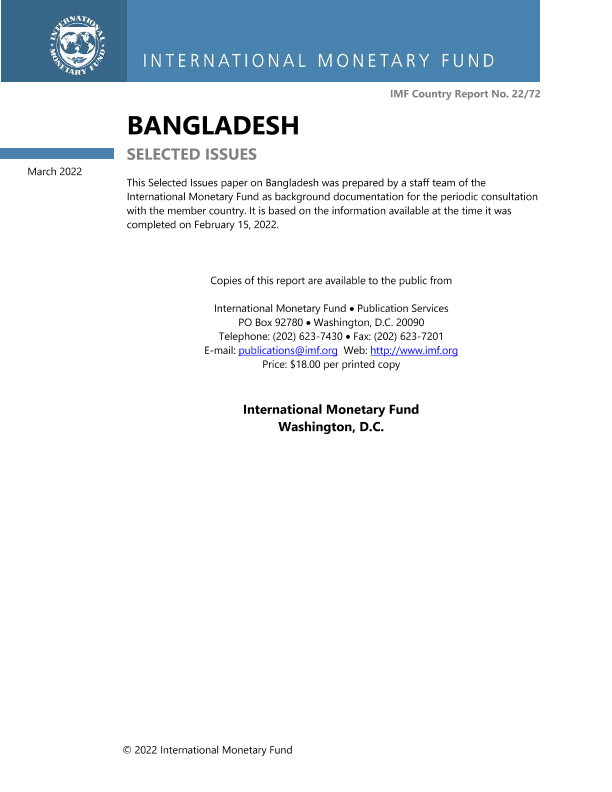 INTERNATIONAL MONETARY FUND

INTERNATIONAL MONETARY FUND

IMF Country Report No. 22/72

BANGLADESH

SELECTED ISSUES

March 2022

This Selected Issues paper on Bangladesh was prepared by a staff team of the International Monetary Fund as background documentation for the periodic consultation with the member country. It is based on the information available at the time it was completed on February 15, 2022.

Copies of this report are available to the public from

International Monetary Fund • Publication Services
PO Box 92780 • Washington, D.C. 20090
Telephone: (202) 623-7430 • Fax: (202) 623-7201
E-mail: publications@imf.org Web: http://www.imf.org
Price: $18.00 per printed copy

International Monetary Fund
Washington, D.C.

© 2022 International Monetary Fund